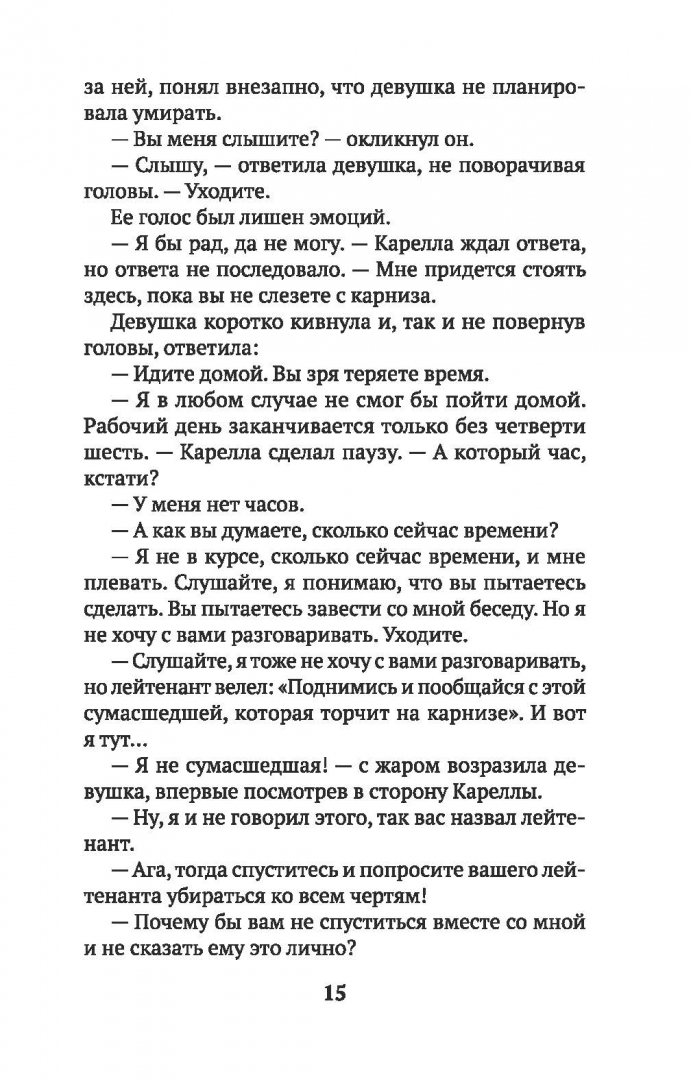 за ней, понял внезапно, что девушка не планировала умирать.

— Вы меня слышите? — окликнул он.

— Слышу, — ответила девушка, не поворачивая головы. — Уходите.

Ее голос был лишен эмоций.

— Я бы рад, да не могу. — Карелла ждал ответа, но ответа не последовало. — Мне придется стоять здесь, пока вы не слезете с карниза.

Девушка коротко кивнула и, так и не повернув головы, ответила:

— Идите домой. Вы зря теряете время.

— Я в любом случае не смог бы пойти домой. Рабочий день заканчивается только без четверти шесть. — Карелла сделал паузу. — А который час, кстати?

— У меня нет часов.

— А как вы думаете, сколько сейчас времени?

— Я не в курсе, сколько сейчас времени, и мне плевать. Слушайте, я понимаю, что вы пытаетесь сделать. Вы пытаетесь завести со мной беседу. Но я не хочу с вами разговаривать. Уходите.

— Слушайте, я тоже не хочу с вами разговаривать, но лейтенант велел: «Поднимись и пообщайся с этой сумасшедшей, которая торчит на карнизе». И вот я тут...

— Я не сумасшедшая! — с жаром возразила девушка, впервые посмотрев в сторону Кареллы.

— Ну, я и не говорил этого, так вас назвал лейтенант.

— Ага, тогда спуститесь и попросите вашего лейтенанта убираться ко всем чертям!

— Почему бы вам не спуститься вместе со мной и не сказать ему это лично?

15